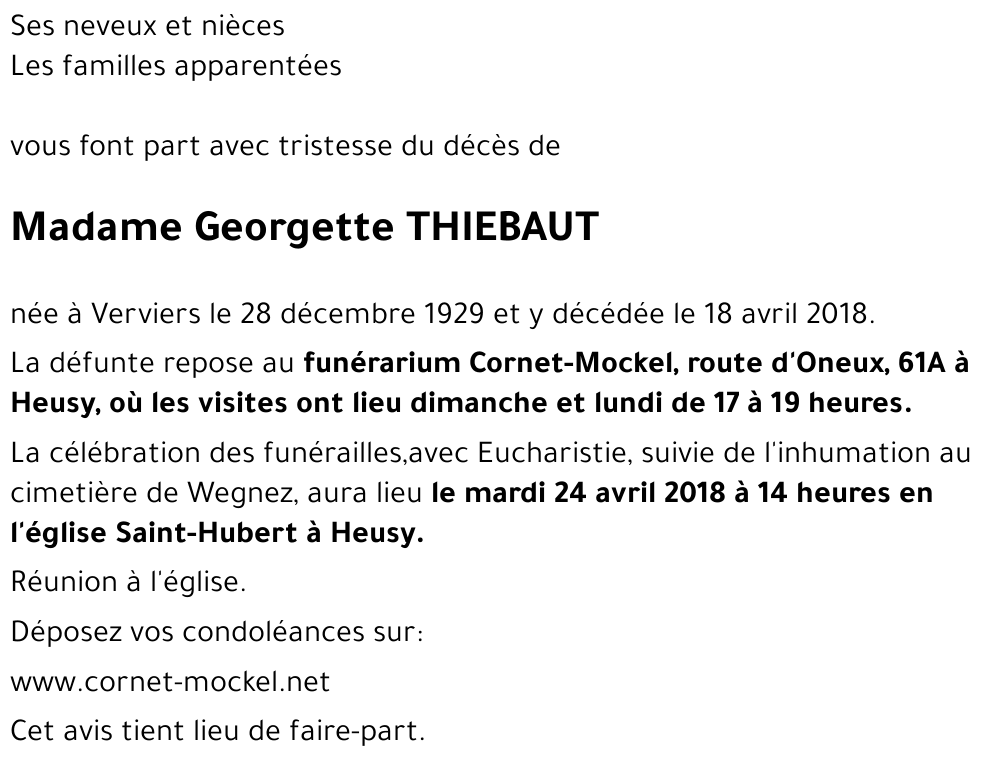 Ses neveux et nièces
Les familles apparentées

vous font part avec tristesse du décès de

Madame Georgette THIEBAUT

née à Verviers le 28 décembre 1929 et y décédée le 18 avril 2018.

La défunte repose au funérarium Cornet-Mockel, route d'Oneux, 61A à Heusy, où les visites ont lieu dimanche et lundi de 17 à 19 heures.

La célébration des funérailles,avec Eucharistie, suivie de l'inhumation au cimetière de Wegnez, aura lieu le mardi 24 avril 2018 à 14 heures en l'église Saint-Hubert à Heusy.

Réunion à l'église.

Déposez vos condoléances sur:

www.cornet-mockel.net

Cet avis tient lieu de faire-part.